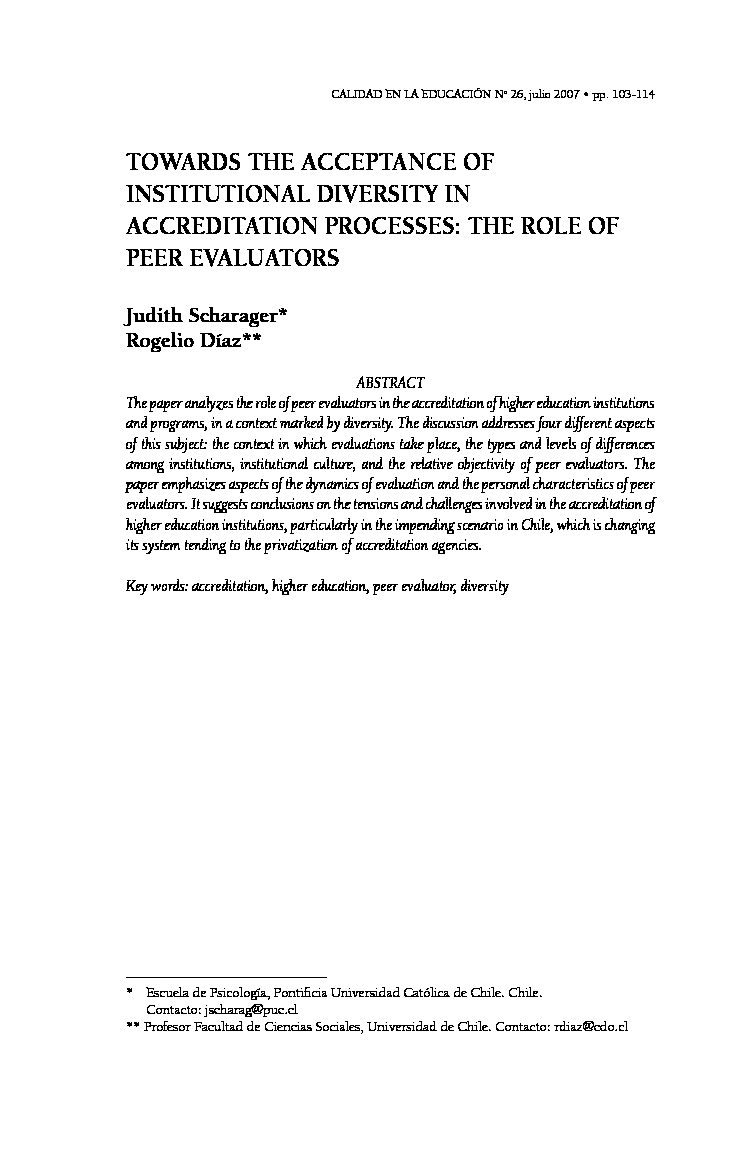 CALIDAD EN LA EDUCACIÓN Nº 26, julio 2007 • pp. 103-114

TOWARDS THE ACCEPTANCE OF INSTITUTIONAL DIVERSITY IN ACCREDITATION PROCESSES: THE ROLE OF PEER EVALUATORS

Judith Scharager*
Rogelio Díaz**

ABSTRACT

The paper analyzes the role of peer evaluators in the accreditation of higher education institutions and programs, in a context marked by diversity. The discussion addresses four different aspects of this subject: the context in which evaluations take place, the types and levels of differences among institutions, institutional culture, and the relative objectivity of peer evaluators. The paper emphasizes aspects of the dynamics of evaluation and the personal characteristics of peer evaluators. It suggests conclusions on the tensions and challenges involved in the accreditation of higher education institutions, particularly in the impending scenario in Chile, which is changing its system tending to the privatization of accreditation agencies.

Key words: accreditation, higher education, peer evaluator, diversity

* Escuela de Psicología, Pontificia Universidad Católica de Chile. Chile. Contacto: jscharag@puc.cl
** Profesor Facultad de Ciencias Sociales, Universidad de Chile. Contacto: rdiaz@cdo.cl